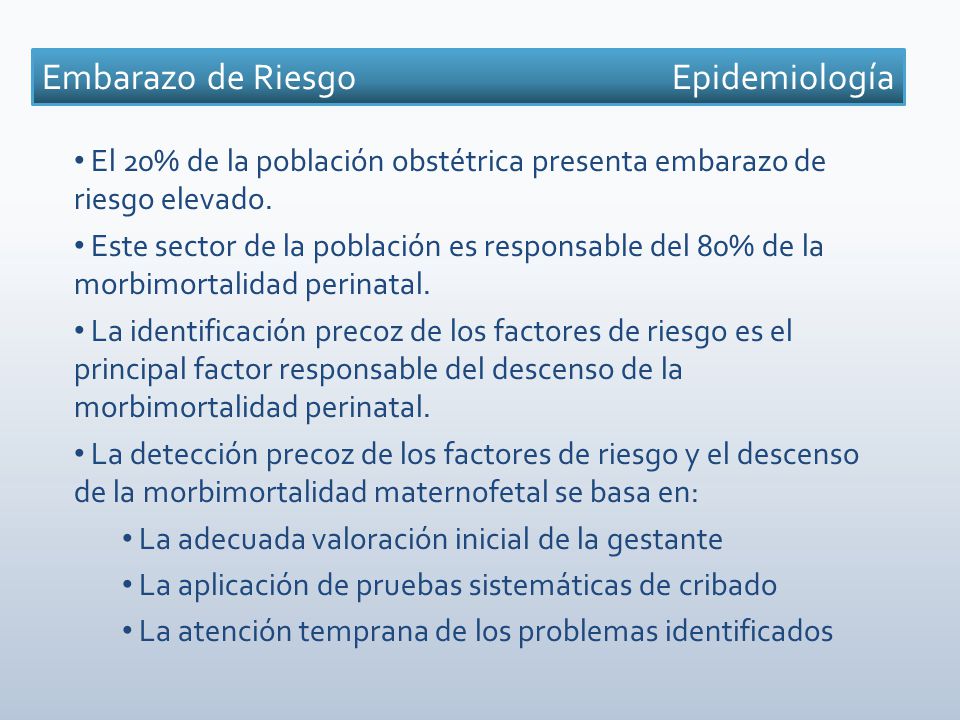 Embarazo de Riesgo Epidemiología

• El 20% de la población obstétrica presenta embarazo de riesgo elevado.

• Este sector de la población es responsable del 80% de la morbimortalidad perinatal.

• La identificación precoz de los factores de riesgo es el principal factor responsable del descenso de la morbimortalidad perinatal.

• La detección precoz de los factores de riesgo y el descenso de la morbimortalidad maternofetal se basa en:

• La adecuada valoración inicial de la gestante

• La aplicación de pruebas sistemáticas de cribado

• La atención temprana de los problemas identificados